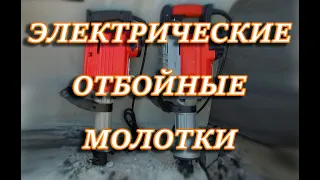 ЭЛЕКТРИЧЕСКИЕ
ОТБОЙНЫЕ
МОЛОТКИ